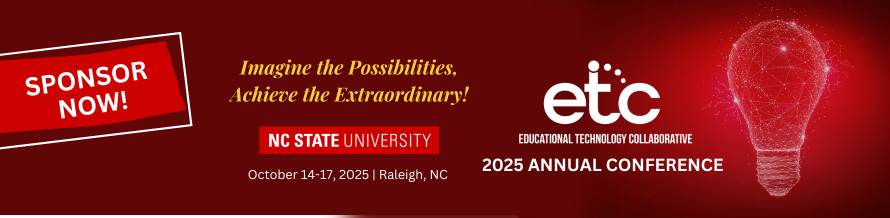 SPONSOR NOW!

Imagine the Possibilities, Achieve the Extraordinary!

NC STATE UNIVERSITY

October 14-17, 2025 | Raleigh, NC

etc

EDUCATIONAL TECHNOLOGY COLLABORATIVE

2025 ANNUAL CONFERENCE